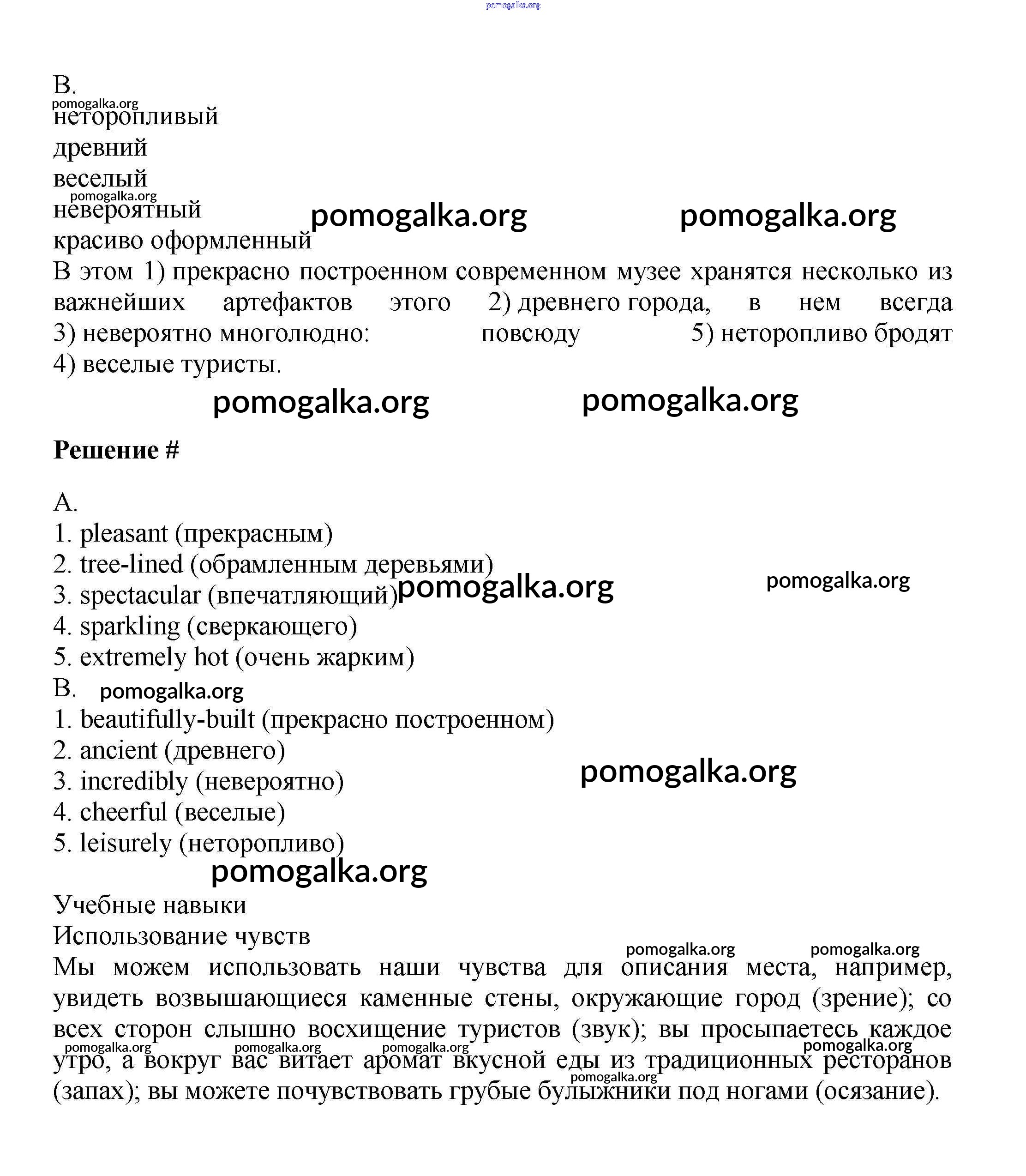 pomogalka.org

B.
pomogalka.org
неторопливый
древний
веселый
pomogalka.org
невероятный
pomogalka.org pomogalka.org
красиво оформленный
В этом 1) прекрасно построенном современном музее хранятся несколько из важнейших артефактов этого 2) древнего города, в нем всегда 3) невероятно многолюдно: повсюду 5) неторопливо бродят 4) веселые туристы.

pomogalka.org pomogalka.org

**Решение #**

A.
1. pleasant (прекрасным)
2. tree-lined (обрамленным деревьями)
3. spectacular (впечатляющий) pomogalka.org pomogalka.org
4. sparkling (сверкающего)
5. extremely hot (очень жарким)
B. pomogalka.org
1. beautifully-built (прекрасно построенном)
2. ancient (древнего)
3. incredibly (невероятно) pomogalka.org
4. cheerful (веселые)
5. leisurely (неторопливо)
pomogalka.org
Учебные навыки
Использование чувств
pomogalka.org pomogalka.org
Мы можем использовать наши чувства для описания места, например, увидеть возвышающиеся каменные стены, окружающие город (зрение); со всех сторон слышно восхищение туристов (звук); вы просыпаетесь каждое pomogalka.org pomogalka.org pomogalka.org pomogalka.org утро, а вокруг вас витает аромат вкусной еды из традиционных ресторанов pomogalka.org (запах); вы можете почувствовать грубые булыжники под ногами (осязание).